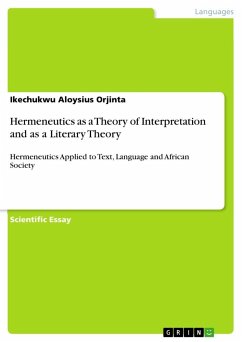 Languages

Ikechukwu Aloysius Orjinta

Hermeneutics as a Theory of Interpretation and as a Literary Theory

Hermeneutics Applied to Text, Language and African Society

Scientific Essay

GRIN